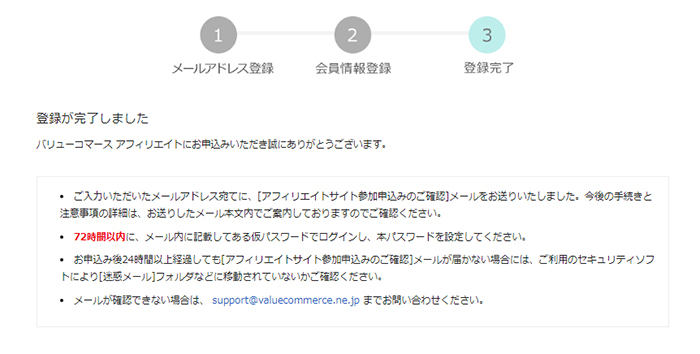 1
メールアドレス登録

2
会員情報登録

3
登録完了

登録が完了しました

バリューコマース アフィリエイトにお申込みいただき誠にありがとうございます。

• ご入力いただいたメールアドレス宛てに、[アフィリエイトサイト参加申込みのご確認]メールをお送りいたしました。今後の手続きと注意事項の詳細は、お送りしたメール本文内でご案内しておりますのでご確認ください。

• 72時間以内に、メール内に記載してある仮パスワードでログインし、本パスワードを設定してください。

• お申込み後24時間以上経過しても[アフィリエイトサイト参加申込みのご確認]メールが届かない場合には、ご利用のセキュリティソフトにより[迷惑メール]フォルダなどに移動されていないかご確認ください。

• メールが確認できない場合は、 support@valuecommerce.ne.jp までお問い合わせください。